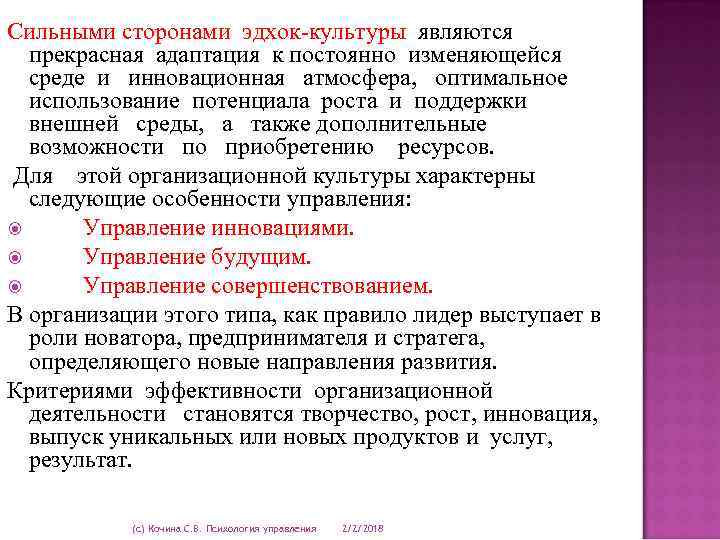 Сильными сторонами эдхок-культуры являются прекрасная адаптация к постоянно изменяющейся среде и инновационная атмосфера, оптимальное использование потенциала роста и поддержки внешней среды, а также дополнительные возможности по приобретению ресурсов.

Для этой организационной культуры характерны следующие особенности управления:

Управление инновациями.

Управление будущим.

Управление совершенствованием.

В организации этого типа, как правило лидер выступает в роли новатора, предпринимателя и стратега, определяющего новые направления развития.

Критериями эффективности организационной деятельности становятся творчество, рост, инновация, выпуск уникальных или новых продуктов и услуг, результат.

(с) Кочина С.В. Психология управления 2/2/2018